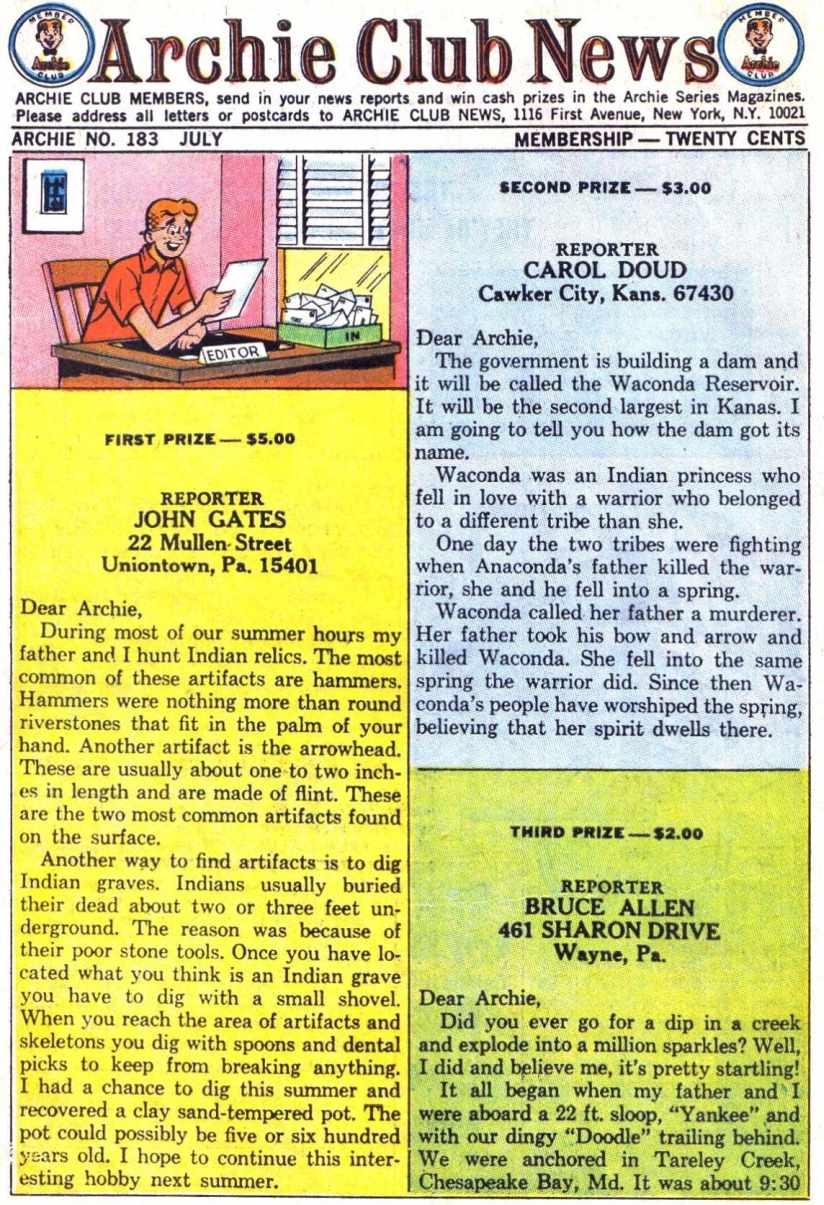 MEMBER Archie CLUB Archie Club News MEMBER Archie CLUB

ARCHIE CLUB MEMBERS, send in your news reports and win cash prizes in the Archie Series Magazines. Please address all letters or postcards to ARCHIE CLUB NEWS, 1116 First Avenue, New York, N.Y. 10021

ARCHIE NO. 183 JULY

MEMBERSHIP — TWENTY CENTS

EDITOR

IN

FIRST PRIZE — $5.00

REPORTER
JOHN GATES
22 Mullen Street
Uniontown, Pa. 15401

Dear Archie,

During most of our summer hours my father and I hunt Indian relics. The most common of these artifacts are hammers. Hammers were nothing more than round riverstones that fit in the palm of your hand. Another artifact is the arrowhead. These are usually about one to two inches in length and are made of flint. These are the two most common artifacts found on the surface.

Another way to find artifacts is to dig Indian graves. Indians usually buried their dead about two or three feet underground. The reason was because of their poor stone tools. Once you have located what you think is an Indian grave you have to dig with a small shovel. When you reach the area of artifacts and skeletons you dig with spoons and dental picks to keep from breaking anything. I had a chance to dig this summer and recovered a clay sand-tempered pot. The pot could possibly be five or six hundred years old. I hope to continue this interesting hobby next summer.

SECOND PRIZE — $3.00

REPORTER
CAROL DOUD
Cawker City, Kans. 67430

Dear Archie,

The government is building a dam and it will be called the Waconda Reservoir. It will be the second largest in Kanas. I am going to tell you how the dam got its name.

Waconda was an Indian princess who fell in love with a warrior who belonged to a different tribe than she.

One day the two tribes were fighting when Anaconda's father killed the warrior, she and he fell into a spring.

Waconda called her father a murderer. Her father took his bow and arrow and killed Waconda. She fell into the same spring the warrior did. Since then Waconda's people have worshiped the spring, believing that her spirit dwells there.

THIRD PRIZE — $2.00

REPORTER
BRUCE ALLEN
461 SHARON DRIVE
Wayne, Pa.

Dear Archie,

Did you ever go for a dip in a creek and explode into a million sparkles? Well, I did and believe me, it's pretty startling!

It all began when my father and I were aboard a 22 ft. sloop, "Yankee" and with our dingy "Doodle" trailing behind. We were anchored in Tareley Creek, Chesapeake Bay, Md. It was about 9:30